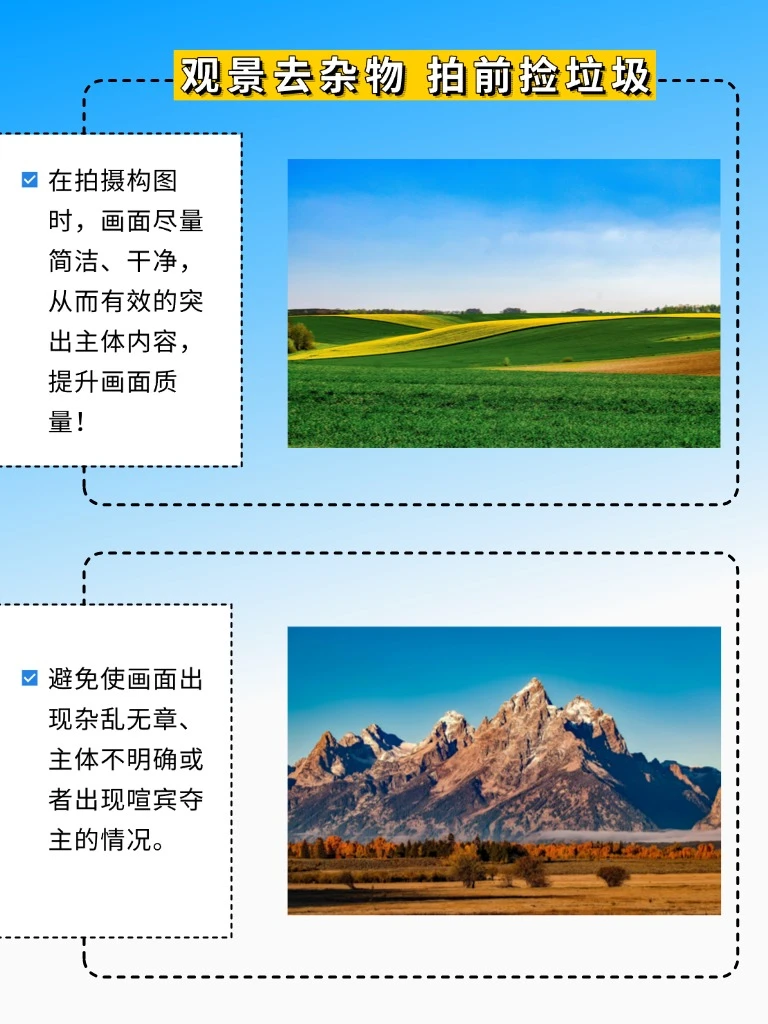 观景去杂物 拍前捡垃圾

☑ 在拍摄构图时，画面尽量简洁、干净，从而有效的突出主体内容，提升画面质量！

☑ 避免使画面出现杂乱无章、主体不明确或者出现喧宾夺主的情况。